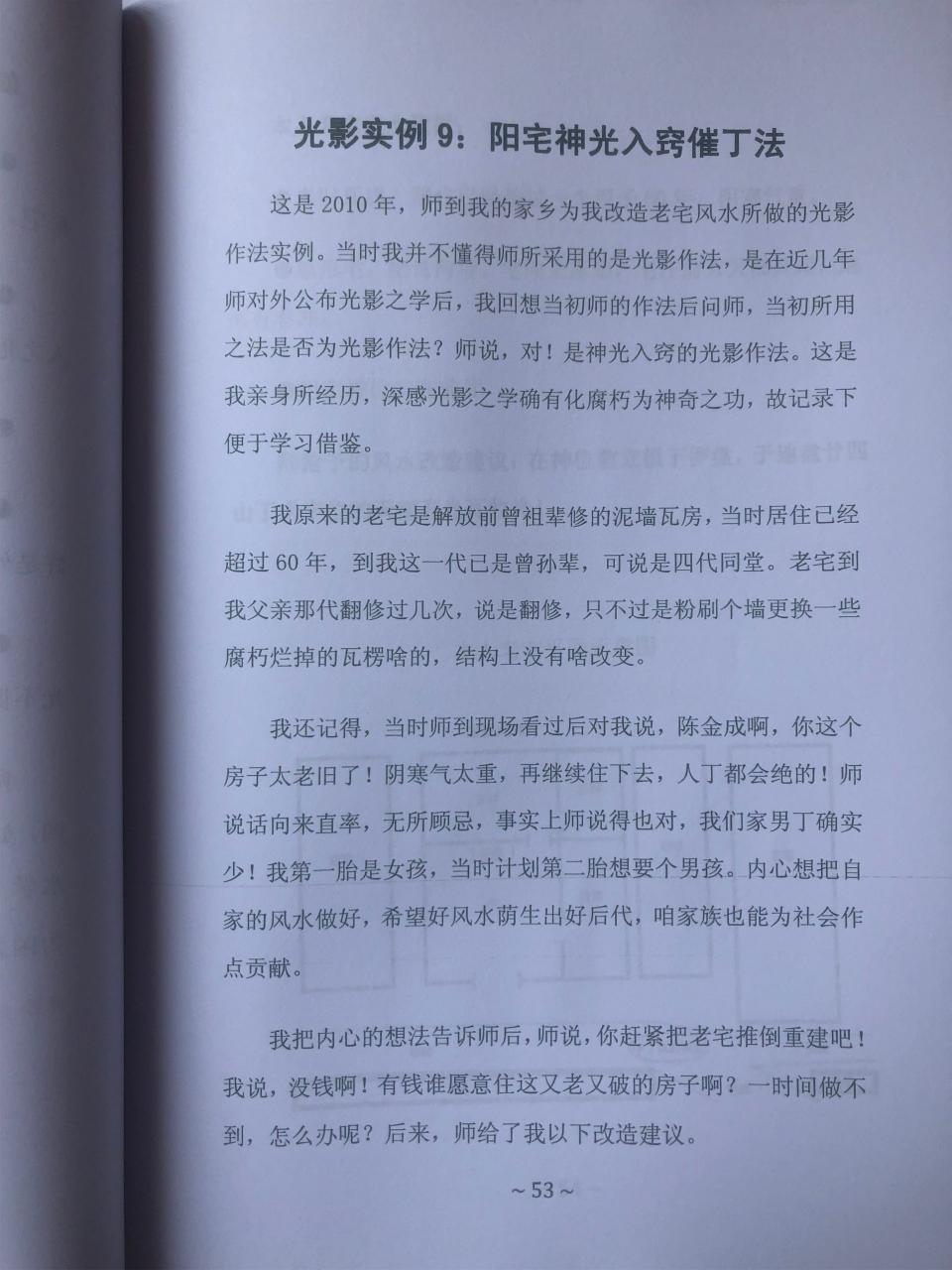 光影实例 9：阳宅神光入窍催丁法

这是 2010 年，师到我的家乡为我改造老宅风水所做的光影作法实例。当时我并不懂得师所采用的是光影作法，是在近几年师对外公布光影之学后，我回想当初师的作法后问师，当初所用之法是否为光影作法？师说，对！是神光入窍的光影作法。这是我亲身所经历，深感光影之学确有化腐朽为神奇之功，故记录下便于学习借鉴。

我原来的老宅是解放前曾祖辈修的泥墙瓦房，当时居住已经超过 60 年，到我这一代已是曾孙辈，可说是四代同堂。老宅到我父亲那代翻修过几次，说是翻修，只不过是粉刷个墙更换一些腐朽烂掉的瓦楞啥的，结构上没有啥改变。

我还记得，当时师到现场看过后对我说，陈金成啊，你这个房子太老旧了！阴寒气太重，再继续住下去，人丁都会绝的！师说话向来直率，无所顾忌，事实上师说得也对，我们家男丁确实少！我第一胎是女孩，当时计划第二胎想要个男孩。内心想把自家的风水做好，希望好风水荫生出好后代，咱家族也能为社会作点贡献。

我把内心的想法告诉师后，师说，你赶紧把老宅推倒重建吧！我说，没钱啊！有钱谁愿意住这又老又破的房子啊？一时间做不到，怎么办呢？后来，师给了我以下改造建议。

~ 53 ~